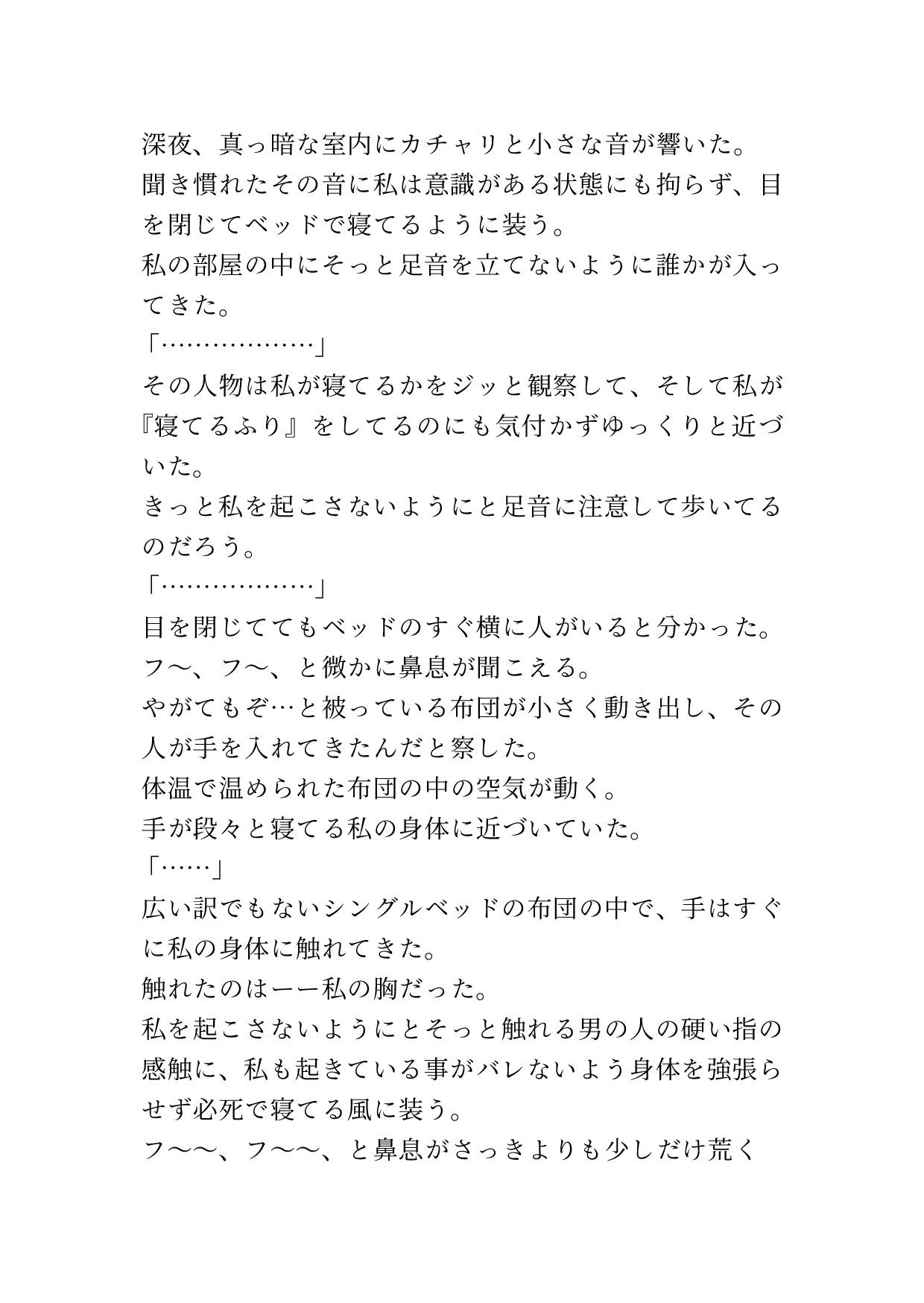 深夜、真っ暗な室内にカチャリと小さな音が響いた。
聞き慣れたその音に私は意識がある状態にも拘らず、目を閉じてベッドで寝てるように装う。
私の部屋の中にそっと足音を立てないように誰かが入ってきた。
「………………」
その人物は私が寝てるかをジッと観察して、そして私が『寝てるふり』をしてるのにも気付かずゆっくりと近づいた。
きっと私を起こさないようにと足音に注意して歩いてるのだろう。
「………………」
目を閉じててもベッドのすぐ横に人がいると分かった。
フ〜、フ〜、と微かに鼻息が聞こえる。
やがてもぞ…と被っている布団が小さく動き出し、その人が手を入れてきたんだと察した。
体温で温められた布団の中の空気が動く。
手が段々と寝てる私の身体に近づいていた。
「……」
広い訳でもないシングルベッドの布団の中で、手はすぐに私の身体に触れてきた。
触れたのはーー私の胸だった。
私を起こさないようにとそっと触れる男の人の硬い指の感触に、私も起きている事がバレないよう身体を強張らせず必死で寝てる風に装う。
フ〜〜、フ〜〜、と鼻息がさっきよりも少しだけ荒く